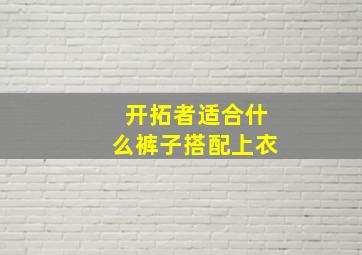 开拓者适合什么裤子搭配上衣